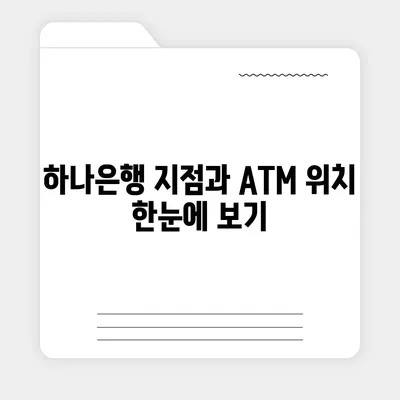 하나은행 지점과 ATM 위치 한눈에 보기